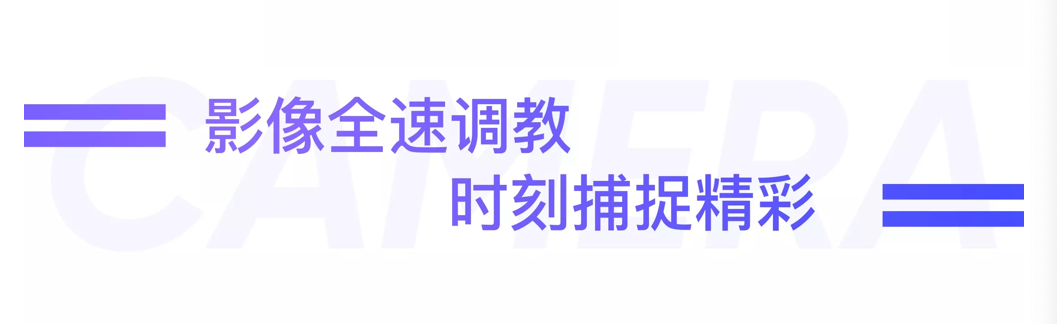 CAMERA

影像全速调教
时刻捕捉精彩